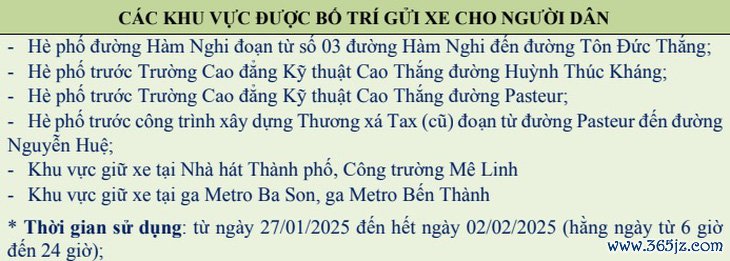 CÁC KHU VỰC ĐƯỢC BỐ TRÍ GỬI XE CHO NGƯỜI DÂN

- Hè phố đường Hàm Nghi đoạn từ số 03 đường Hàm Nghi đến đường Tôn Đức Thắng;
- Hè phố trước Trường Cao đẳng Kỹ thuật Cao Thắng đường Huỳnh Thúc Kháng;
- Hè phố trước Trường Cao đẳng Kỹ thuật Cao Thắng đường Pasteur;
- Hè phố trước công trình xây dựng Thương xá Tax (cũ) đoạn từ đường Pasteur đến đường Nguyễn Huệ;
- Khu vực giữ xe tại Nhà hát Thành phố, Công trường Mê Linh
- Khu vực giữ xe tại ga Metro Ba Son, ga Metro Bến Thành

* Thời gian sử dụng: từ ngày 27/01/2025 đến hết ngày 02/02/2025 (hằng ngày từ 6 giờ đến 24 giờ);

www.365jz.com